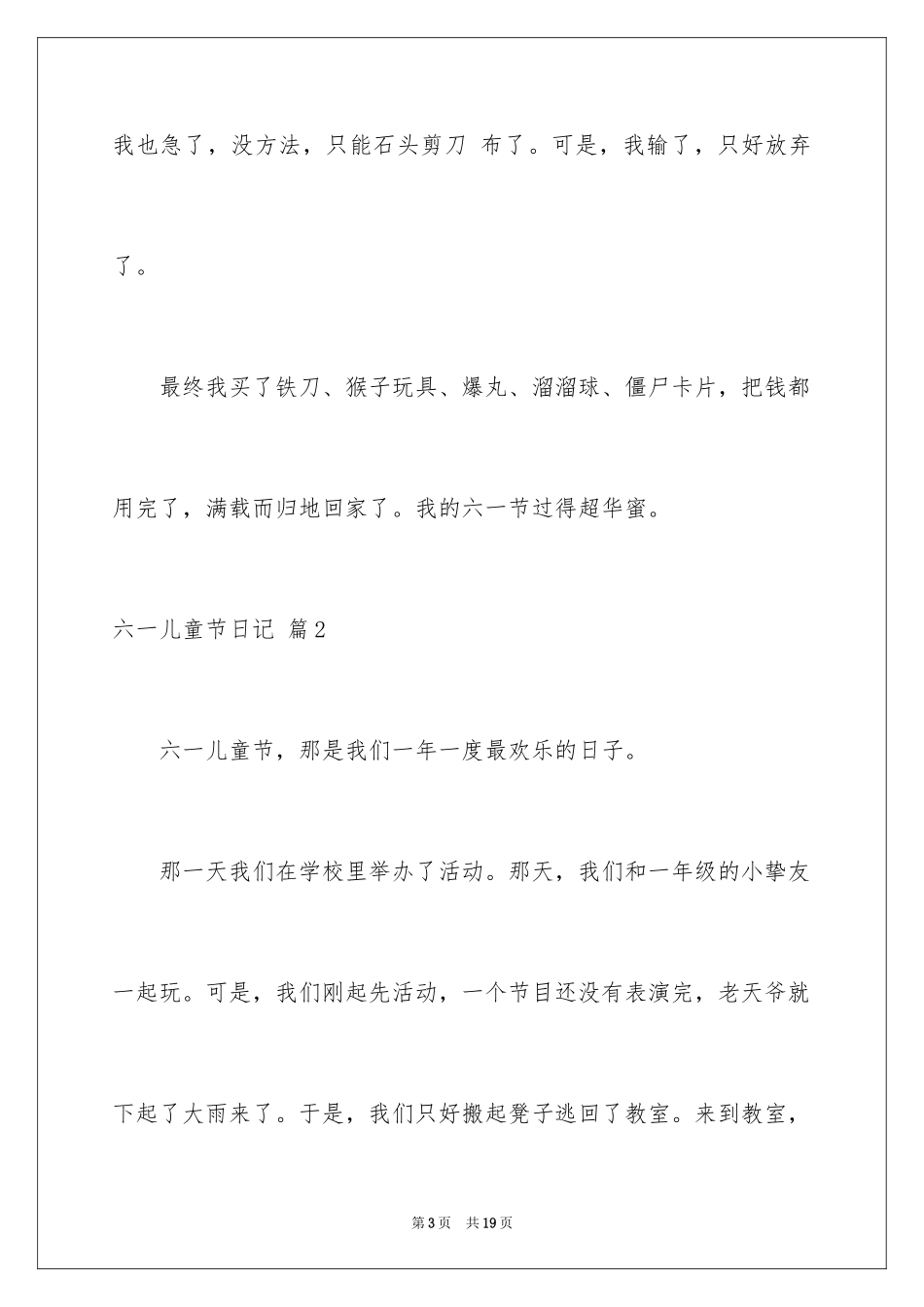 我也急了，没方法，只能石头剪刀 布了。可是，我输了，只好放弃了。

最终我买了铁刀、猴子玩具、爆丸、溜溜球、僵尸卡片，把钱都用完了，满载而归地回家了。我的六一节过得超华蜜。

六一儿童节日记 篇2

六一儿童节，那是我们一年一度最欢乐的日子。

那一天我们在学校里举办了活动。那天，我们和一年级的小挚友一起玩。可是，我们刚起先活动，一个节目还没有表演完，老天爷就下起了大雨来了。于是，我们只好搬起凳子逃回了教室。来到教室，

第3页 共19页